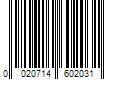 0 020714 602031